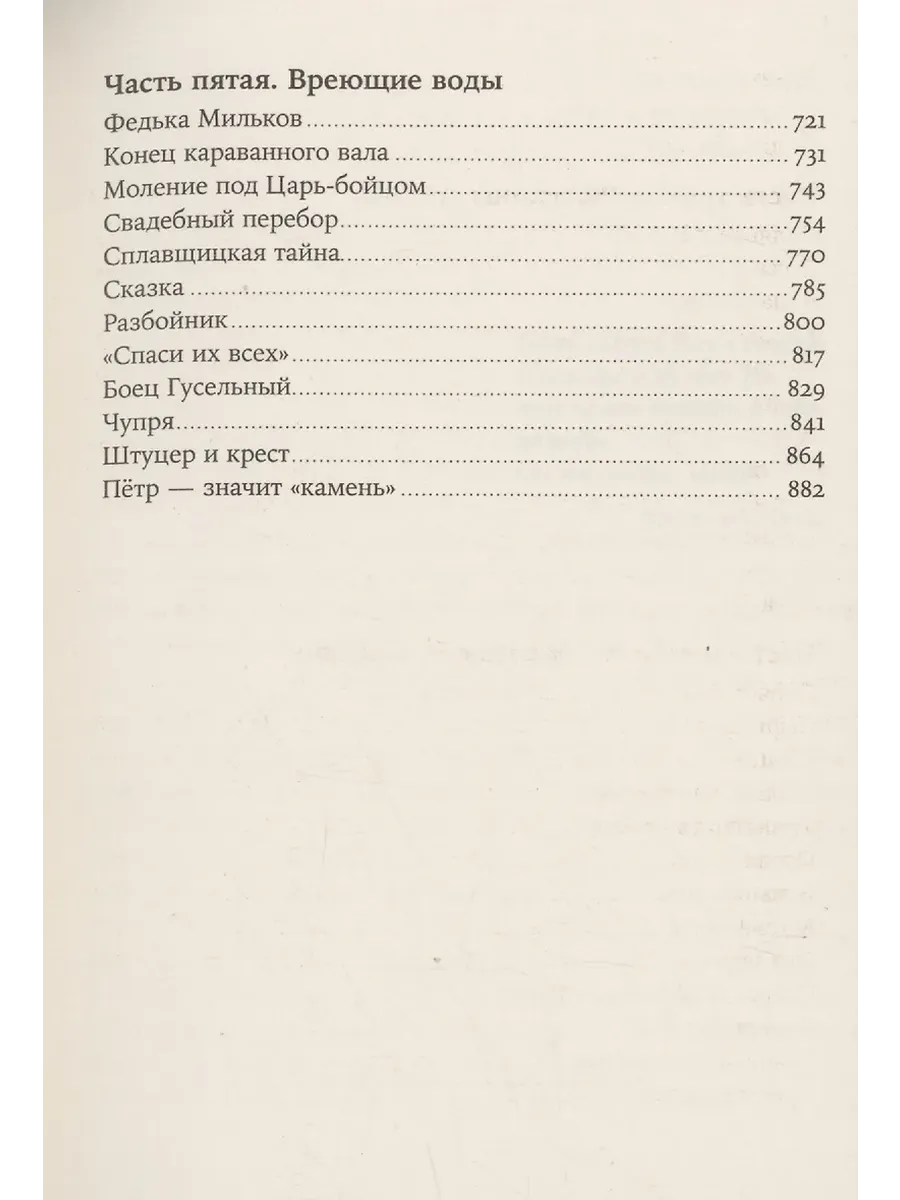 Часть пятая. Вреющие воды

Федька Мильков 721

Конец караванного вала 731

Моление под Царь-бойцом 743

Свадебный перебор 754

Сплавщицкая тайна 770

Сказка 785

Разбойник 800

«Спаси их всех» 817

Боец Гусельный 829

Чупря 841

Штуцер и крест 864

Пётр — значит «камень» 882